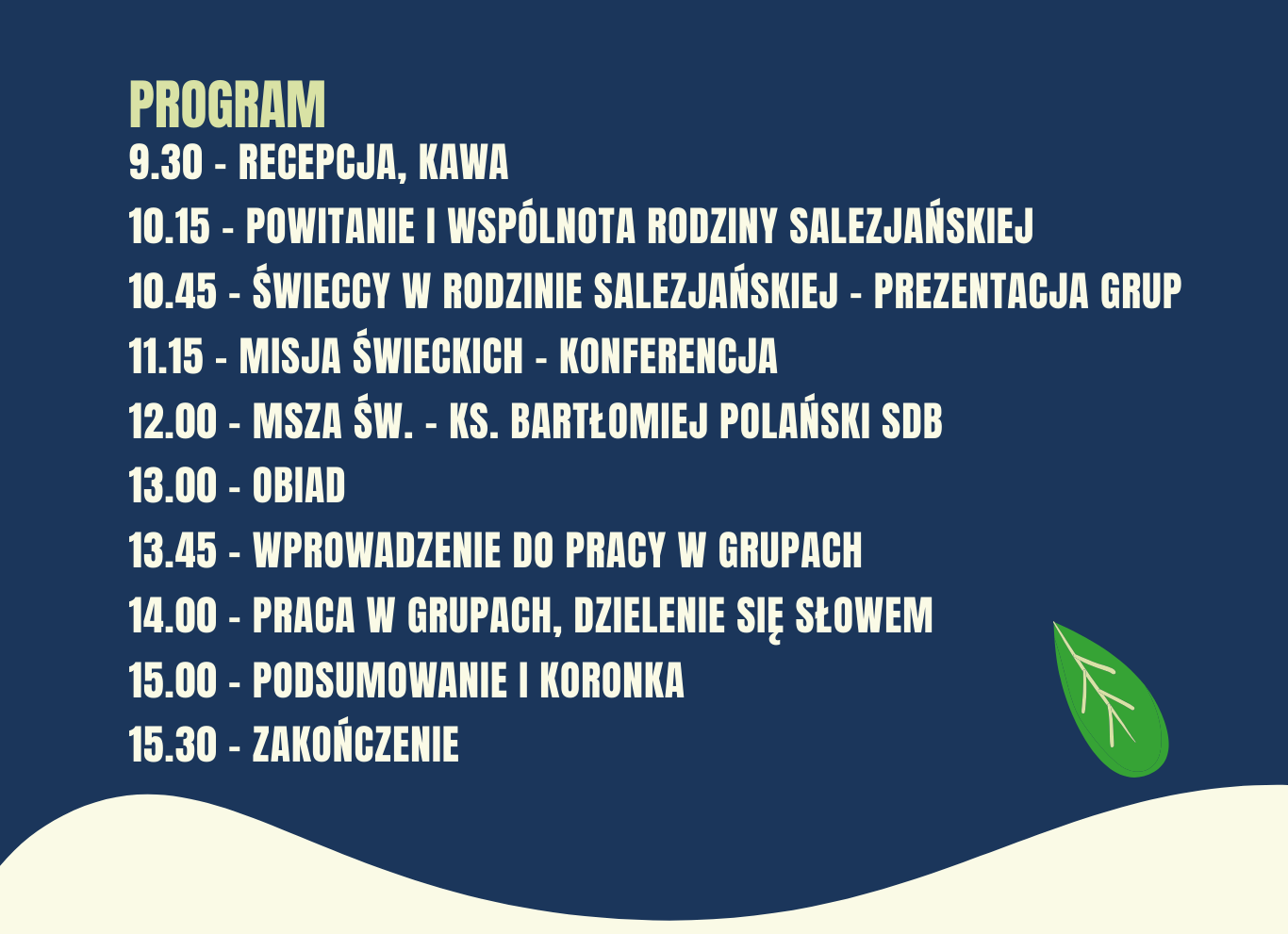 PROGRAM

9.30 - RECEPCJA, KAWA

10.15 - POWITANIE I WSPÓLNOTA RODZINY SALEZJAŃSKIEJ

10.45 - ŚWIECCY W RODZINIE SALEZJAŃSKIEJ - PREZENTACJA GRUP

11.15 - MISJA ŚWIECKICH - KONFERENCJA

12.00 - MSZA ŚW. - KS. BARTŁOMIEJ POLAŃSKI SDB

13.00 - OBIAD

13.45 - WPROWADZENIE DO PRACY W GRUPACH

14.00 - PRACA W GRUPACH, DZIELENIE SIĘ SŁOWEM

15.00 - PODSUMOWANIE I KORONKA

15.30 - ZAKOŃCZENIE